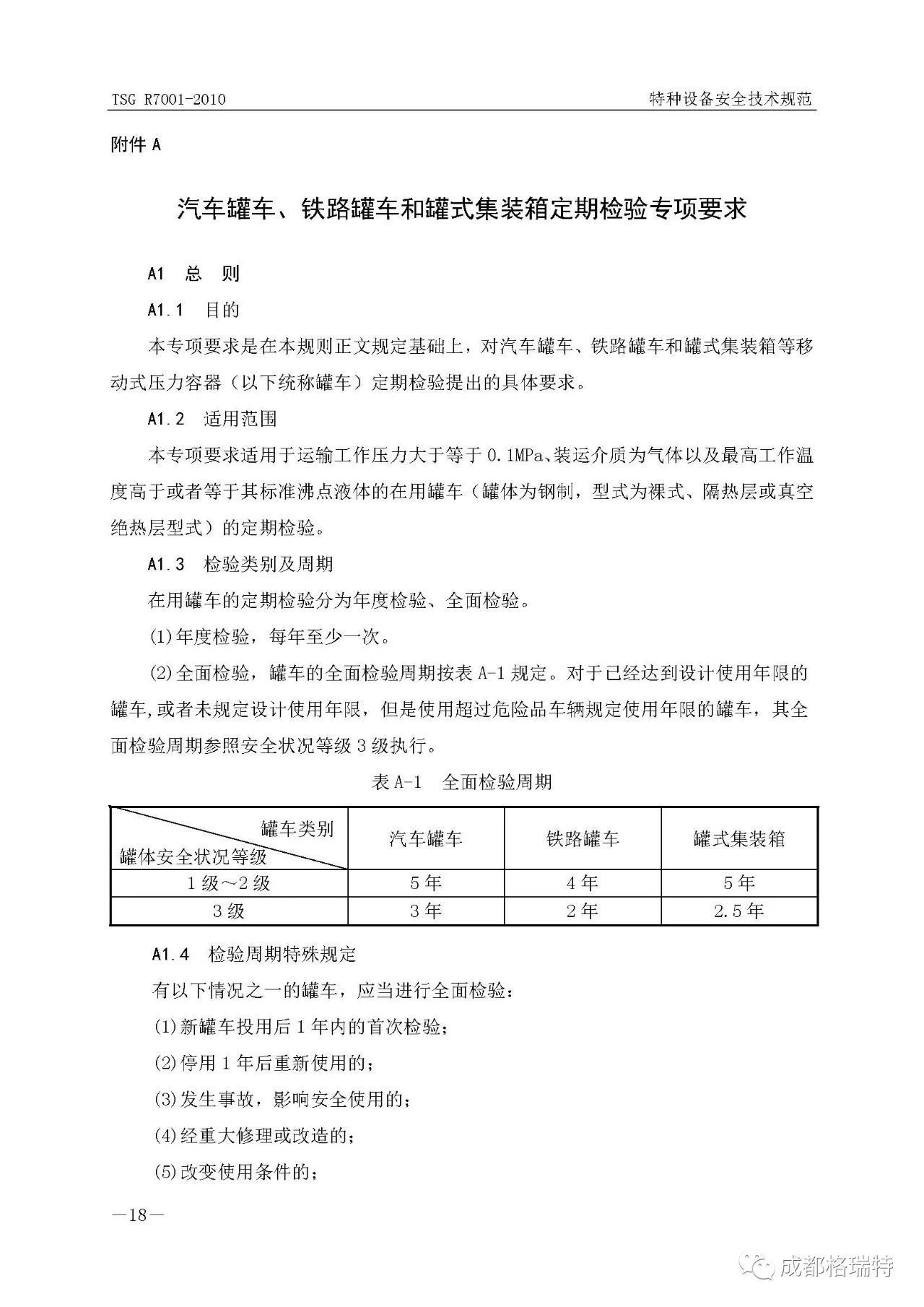 TSG R7001-2010

特种设备安全技术规范

附件 A

汽车罐车、铁路罐车和罐式集装箱定期检验专项要求

A1 总 则

A1.1 目的

本专项要求是在本规则正文规定基础上，对汽车罐车、铁路罐车和罐式集装箱等移动式压力容器（以下统称罐车）定期检验提出的具体要求。

A1.2 适用范围

本专项要求适用于运输工作压力大于等于 0.1MPa、装运介质为气体以及最高工作温度高于或者等于其标准沸点液体的在用罐车（罐体为钢制，型式为裸式、隔热层或真空绝热层型式）的定期检验。

A1.3 检验类别及周期

在用罐车的定期检验分为年度检验、全面检验。

(1)年度检验，每年至少一次。

(2)全面检验，罐车的全面检验周期按表 A-1 规定。对于已经达到设计使用年限的罐车,或者未规定设计使用年限，但是使用超过危险品车辆规定使用年限的罐车，其全面检验周期参照安全状况等级 3 级执行。

表 A-1 全面检验周期

| 罐车类别 / 罐体安全状况等级 | 汽车罐车 | 铁路罐车 | 罐式集装箱 |
|---|---|---|---|
| 1 级～2 级 | 5 年 | 4 年 | 5 年 |
| 3 级 | 3 年 | 2 年 | 2.5 年 |

A1.4 检验周期特殊规定

有以下情况之一的罐车，应当进行全面检验：

(1)新罐车投用后 1 年内的首次检验；

(2)停用 1 年后重新使用的；

(3)发生事故，影响安全使用的；

(4)经重大修理或改造的；

(5)改变使用条件的；

—18—

成都格瑞特